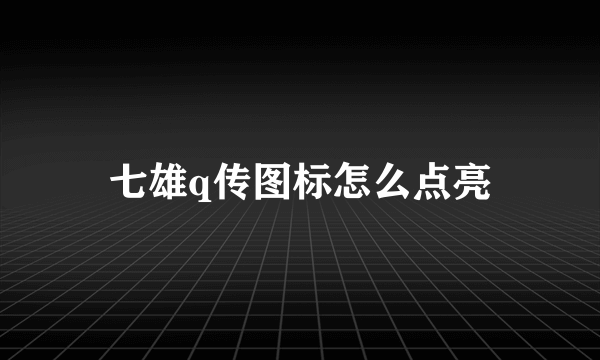 七雄q传图标怎么点亮